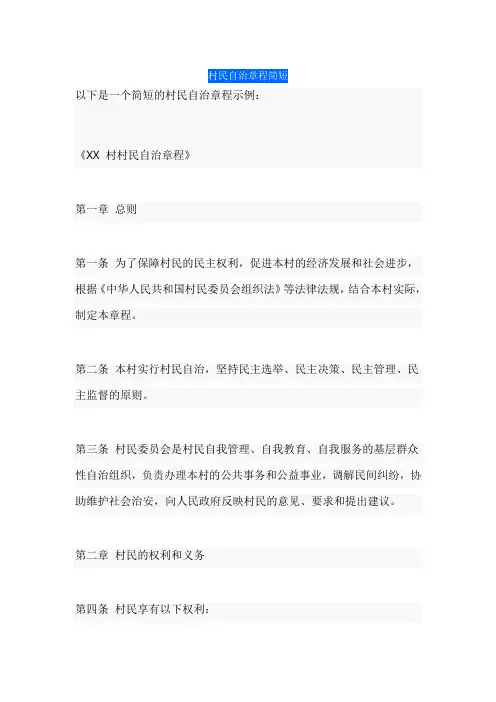 村民自治章程简短

以下是一个简短的村民自治章程示例：

《XX 村村民自治章程》

第一章 总则

第一条 为了保障村民的民主权利，促进本村的经济发展和社会进步，根据《中华人民共和国村民委员会组织法》等法律法规，结合本村实际，制定本章程。

第二条 本村实行村民自治，坚持民主选举、民主决策、民主管理、民主监督的原则。

第三条 村民委员会是村民自我管理、自我教育、自我服务的基层群众性自治组织，负责办理本村的公共事务和公益事业，调解民间纠纷，协助维护社会治安，向人民政府反映村民的意见、要求和提出建议。

第二章 村民的权利和义务

第四条 村民享有以下权利：